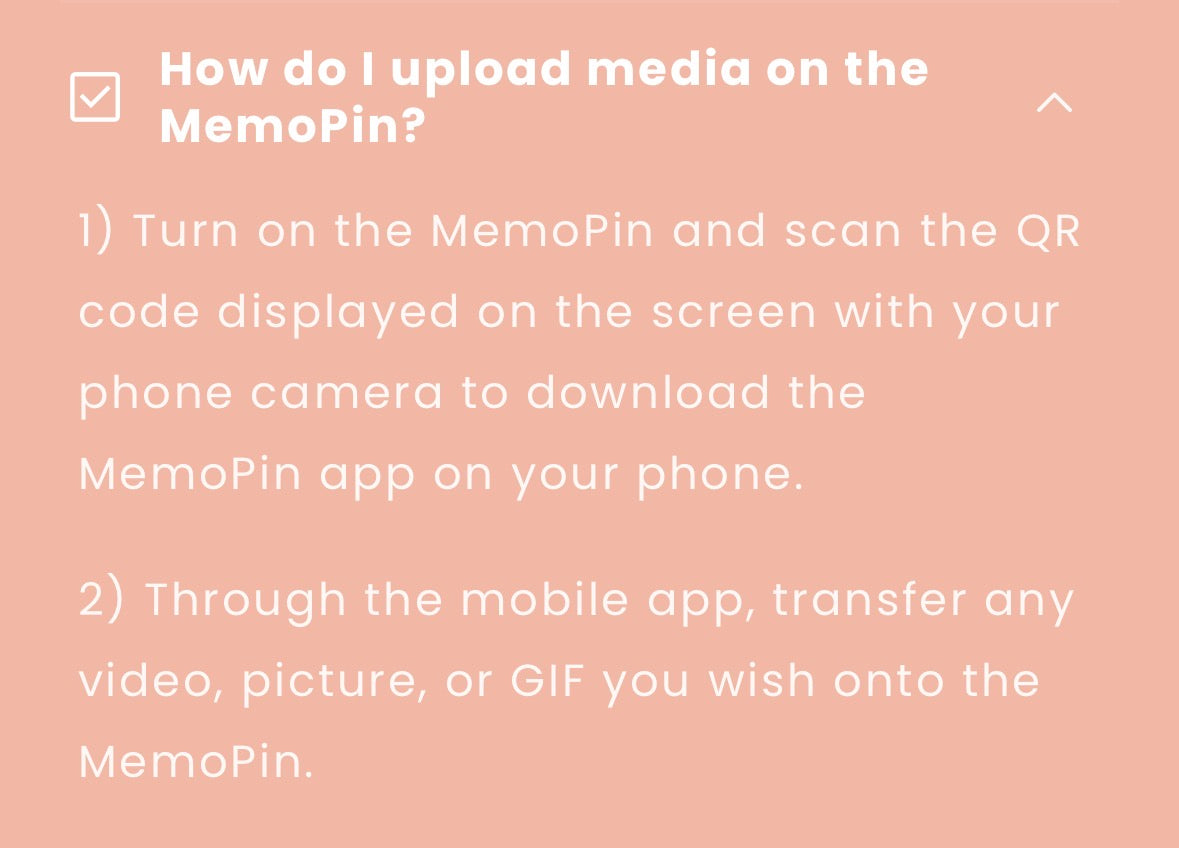 How do I upload media on the MemoPin?

1) Turn on the MemoPin and scan the QR code displayed on the screen with your phone camera to download the MemoPin app on your phone.

2) Through the mobile app, transfer any video, picture, or GIF you wish onto the MemoPin.